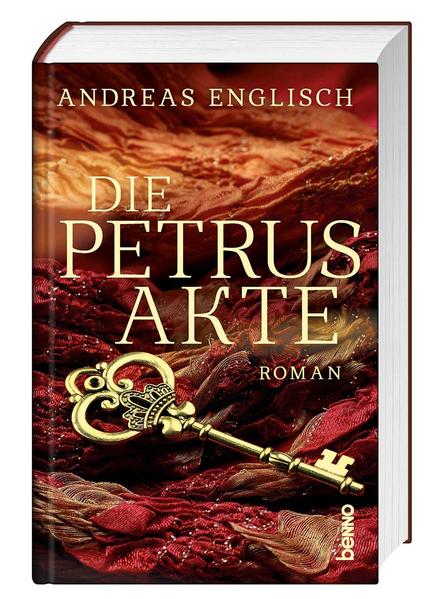 ANDREAS ENGLISCH

DIE PETRUS AKTE

ROMAN

benno